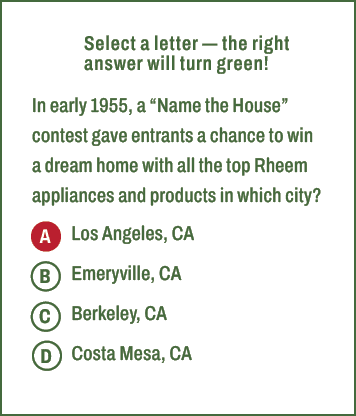 Select a letter — the right answer will turn green!

In early 1955, a “Name the House” contest gave entrants a chance to win a dream home with all the top Rheem appliances and products in which city?

A Los Angeles, CA

B Emeryville, CA

C Berkeley, CA

D Costa Mesa, CA